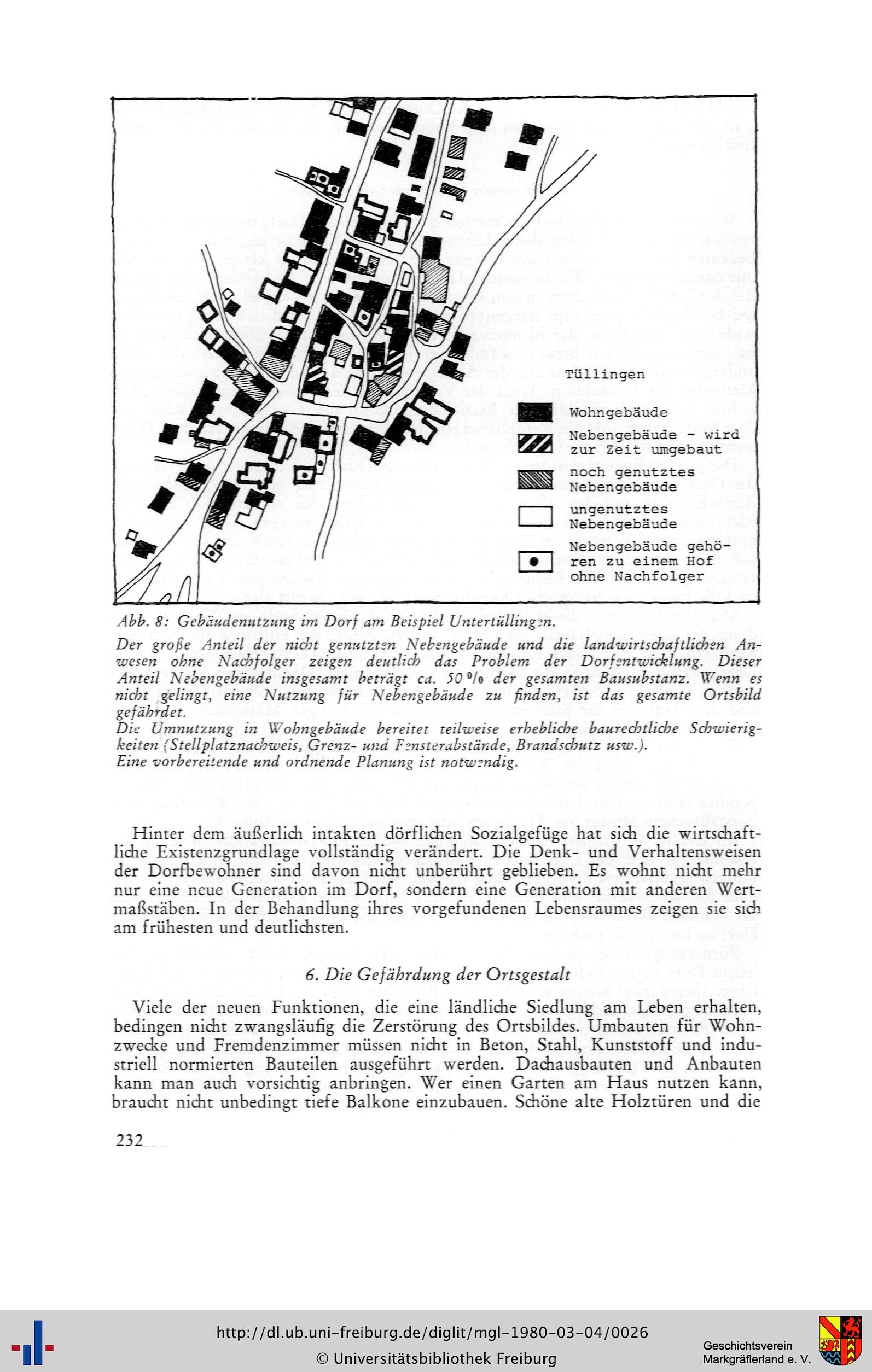 Tüllingen

Wohngebäude

Nebengebäude - wird zur Zeit umgebaut

noch genutztes Nebengebäude

ungenutztes Nebengebäude

Nebengebäude gehören zu einem Hof ohne Nachfolger

Abb. 8: Gebäudenutzung im Dorf am Beispiel Untertüllingen.
Der große Anteil der nicht genutzten Nebengebäude und die landwirtschaftlichen Anwesen ohne Nachfolger zeigen deutlich das Problem der Dorfentwicklung. Dieser Anteil Nebengebäude insgesamt beträgt ca. 50 % der gesamten Bausubstanz. Wenn es nicht gelingt, eine Nutzung für Nebengebäude zu finden, ist das gesamte Ortsbild gefährdet.
Die Umnutzung in Wohngebäude bereitet teilweise erhebliche baurechtliche Schwierigkeiten (Stellplatznachweis, Grenz- und Fensterabstände, Brandschutz usw.).
Eine vorbereitende und ordnende Planung ist notwendig.

Hinter dem äußerlich intakten dörflichen Sozialgefüge hat sich die wirtschaftliche Existenzgrundlage vollständig verändert. Die Denk- und Verhaltensweisen der Dorfbewohner sind davon nicht unberührt geblieben. Es wohnt nicht mehr nur eine neue Generation im Dorf, sondern eine Generation mit anderen Wertmaßstäben. In der Behandlung ihres vorgefundenen Lebensraumes zeigen sie sich am frühesten und deutlichsten.

6. Die Gefährdung der Ortsgestalt

Viele der neuen Funktionen, die eine ländliche Siedlung am Leben erhalten, bedingen nicht zwangsläufig die Zerstörung des Ortsbildes. Umbauten für Wohnzwecke und Fremdenzimmer müssen nicht in Beton, Stahl, Kunststoff und industriell normierten Bauteilen ausgeführt werden. Dachausbauten und Anbauten kann man auch vorsichtig anbringen. Wer einen Garten am Haus nutzen kann, braucht nicht unbedingt tiefe Balkone einzubauen. Schöne alte Holztüren und die

232

http://dl.ub.uni-freiburg.de/diglit/mgl-1980-03-04/0026
© Universitätsbibliothek Freiburg

Geschichtsverein Markgräflerland e. V.